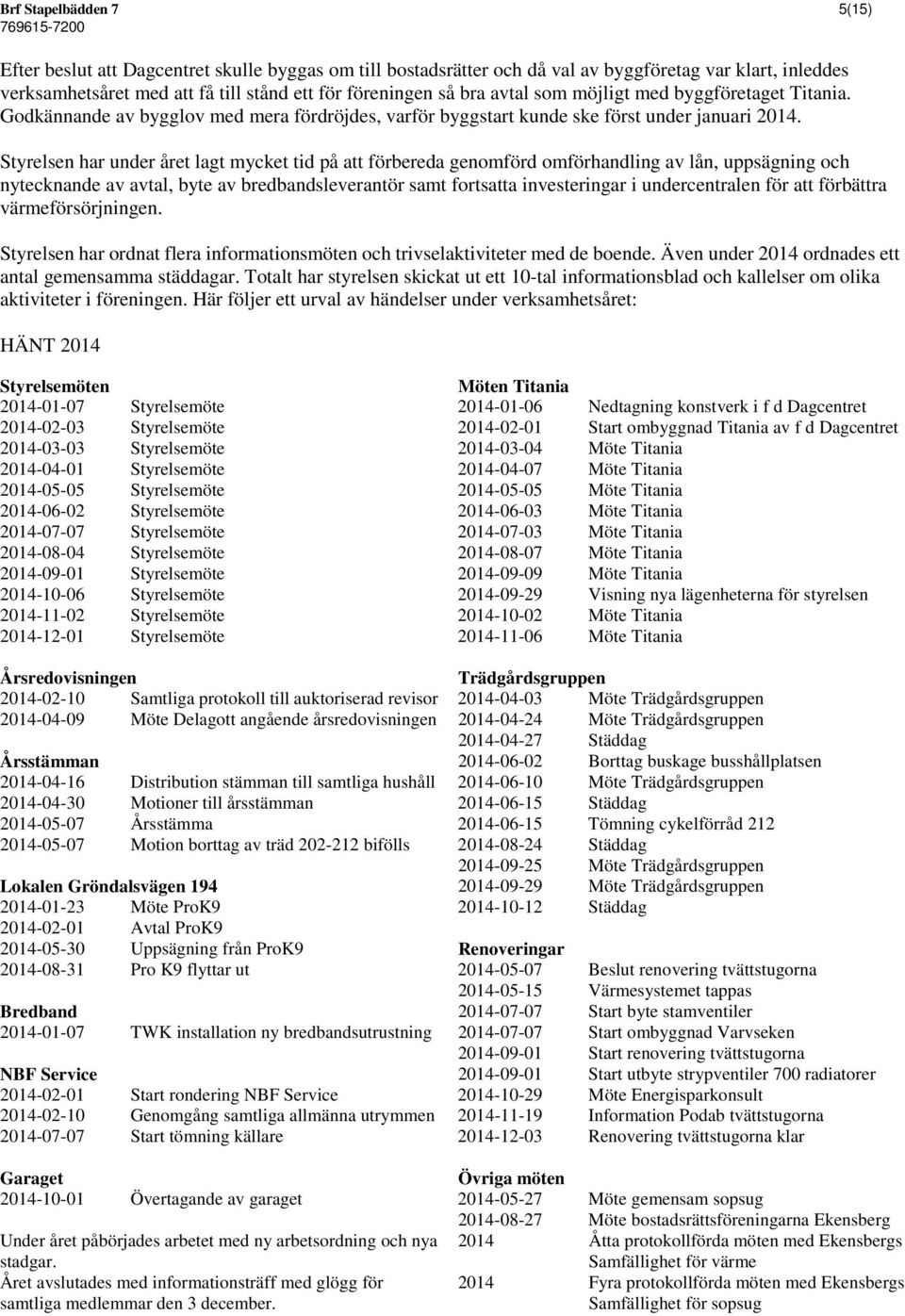 Brf Stapelbädden 7
769615-7200

5(15)

Efter beslut att Dagcentret skulle byggas om till bostadsrätter och då val av byggföretag var klart, inleddes verksamhetsåret med att få till stånd ett för föreningen så bra avtal som möjligt med byggföretaget Titania. Godkännande av bygglov med mera fördröjdes, varför byggstart kunde ske först under januari 2014.

Styrelsen har under året lagt mycket tid på att förbereda genomförd omförhandling av lån, uppsägning och nytecknande av avtal, byte av bredbandsleverantör samt fortsatta investeringar i undercentralen för att förbättra värmeförsörjningen.

Styrelsen har ordnat flera informationsmöten och trivselaktiviteter med de boende. Även under 2014 ordnades ett antal gemensamma städdagar. Totalt har styrelsen skickat ut ett 10-tal informationsblad och kallelser om olika aktiviteter i föreningen. Här följer ett urval av händelser under verksamhetsåret:

HÄNT 2014

Styrelsemöten
2014-01-07 Styrelsemöte
2014-02-03 Styrelsemöte
2014-03-03 Styrelsemöte
2014-04-01 Styrelsemöte
2014-05-05 Styrelsemöte
2014-06-02 Styrelsemöte
2014-07-07 Styrelsemöte
2014-08-04 Styrelsemöte
2014-09-01 Styrelsemöte
2014-10-06 Styrelsemöte
2014-11-02 Styrelsemöte
2014-12-01 Styrelsemöte

Årsredovisningen
2014-02-10 Samtliga protokoll till auktoriserad revisor
2014-04-09 Möte Delagott angående årsredovisningen

Årsstämman
2014-04-16 Distribution stämman till samtliga hushåll
2014-04-30 Motioner till årsstämman
2014-05-07 Årsstämma
2014-05-07 Motion borttag av träd 202-212 bifölls

Lokalen Gröndalsvägen 194
2014-01-23 Möte ProK9
2014-02-01 Avtal ProK9
2014-05-30 Uppsägning från ProK9
2014-08-31 Pro K9 flyttar ut

Bredband
2014-01-07 TWK installation ny bredbandsutrustning

NBF Service
2014-02-01 Start rondering NBF Service
2014-02-10 Genomgång samtliga allmänna utrymmen
2014-07-07 Start tömning källare

Garaget
2014-10-01 Övertagande av garaget

Under året påbörjades arbetet med ny arbetsordning och nya stadgar.
Året avslutades med informationsträff med glögg för samtliga medlemmar den 3 december.

Möten Titania
2014-01-06 Nedtagning konstverk i f d Dagcentret
2014-02-01 Start ombyggnad Titania av f d Dagcentret
2014-03-04 Möte Titania
2014-04-07 Möte Titania
2014-05-05 Möte Titania
2014-06-03 Möte Titania
2014-07-03 Möte Titania
2014-08-07 Möte Titania
2014-09-09 Möte Titania
2014-09-29 Visning nya lägenheterna för styrelsen
2014-10-02 Möte Titania
2014-11-06 Möte Titania

Trädgårdsgruppen
2014-04-03 Möte Trädgårdsgruppen
2014-04-24 Möte Trädgårdsgruppen
2014-04-27 Städdag
2014-06-02 Borttag buskage busshållplatsen
2014-06-10 Möte Trädgårdsgruppen
2014-06-15 Städdag
2014-06-15 Tömning cykelförråd 212
2014-08-24 Städdag
2014-09-25 Möte Trädgårdsgruppen
2014-09-29 Möte Trädgårdsgruppen
2014-10-12 Städdag

Renoveringar
2014-05-07 Beslut renovering tvättstugorna
2014-05-15 Värmesystemet tappas
2014-07-07 Start byte stamventiler
2014-07-07 Start ombyggnad Varvseken
2014-09-01 Start renovering tvättstugorna
2014-09-01 Start utbyte strypventiler 700 radiatorer
2014-10-29 Möte Energisparkonsult
2014-11-19 Information Podab tvättstugorna
2014-12-03 Renovering tvättstugorna klar

Övriga möten
2014-05-27 Möte gemensam sopsug
2014-08-27 Möte bostadsrättsföreningarna Ekensberg
2014 Åtta protokollförda möten med Ekensbergs Samfällighet för värme
2014 Fyra protokollförda möten med Ekensbergs Samfällighet för sopsug